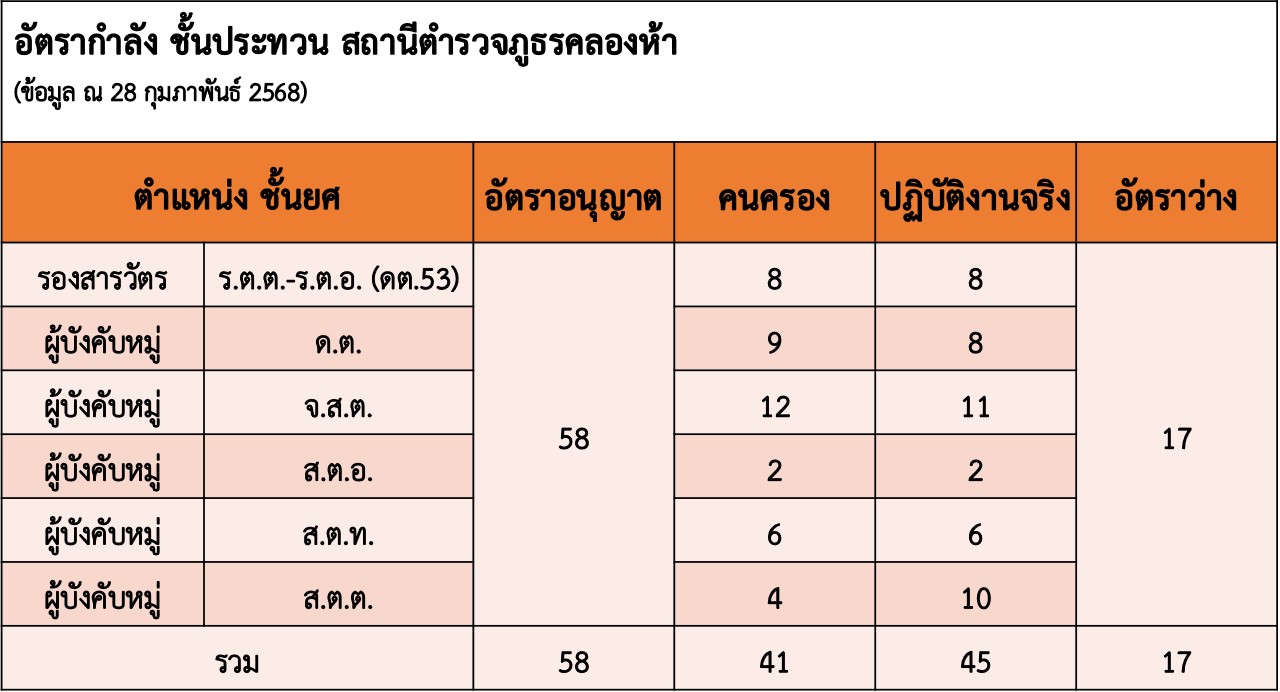 อัตรากำลัง ชั้นประทวน สถานีตำรวจภูธรคลองห้า
(ข้อมูล ณ 28 กุมภาพันธ์ 2568)

| ตำแหน่ง ชั้นยศ | | อัตราอนุญาต | คนครอง | ปฏิบัติงานจริง | อัตราว่าง |
|---|---|---|---|---|---|
| รองสารวัตร | ร.ต.ต.-ร.ต.อ. (ดต.53) | 58 | 8 | 8 | 17 |
| ผู้บังคับหมู่ | ด.ต. | | 9 | 8 | |
| ผู้บังคับหมู่ | จ.ส.ต. | | 12 | 11 | |
| ผู้บังคับหมู่ | ส.ต.อ. | | 2 | 2 | |
| ผู้บังคับหมู่ | ส.ต.ท. | | 6 | 6 | |
| ผู้บังคับหมู่ | ส.ต.ต. | | 4 | 10 | |
| รวม | | 58 | 41 | 45 | 17 |